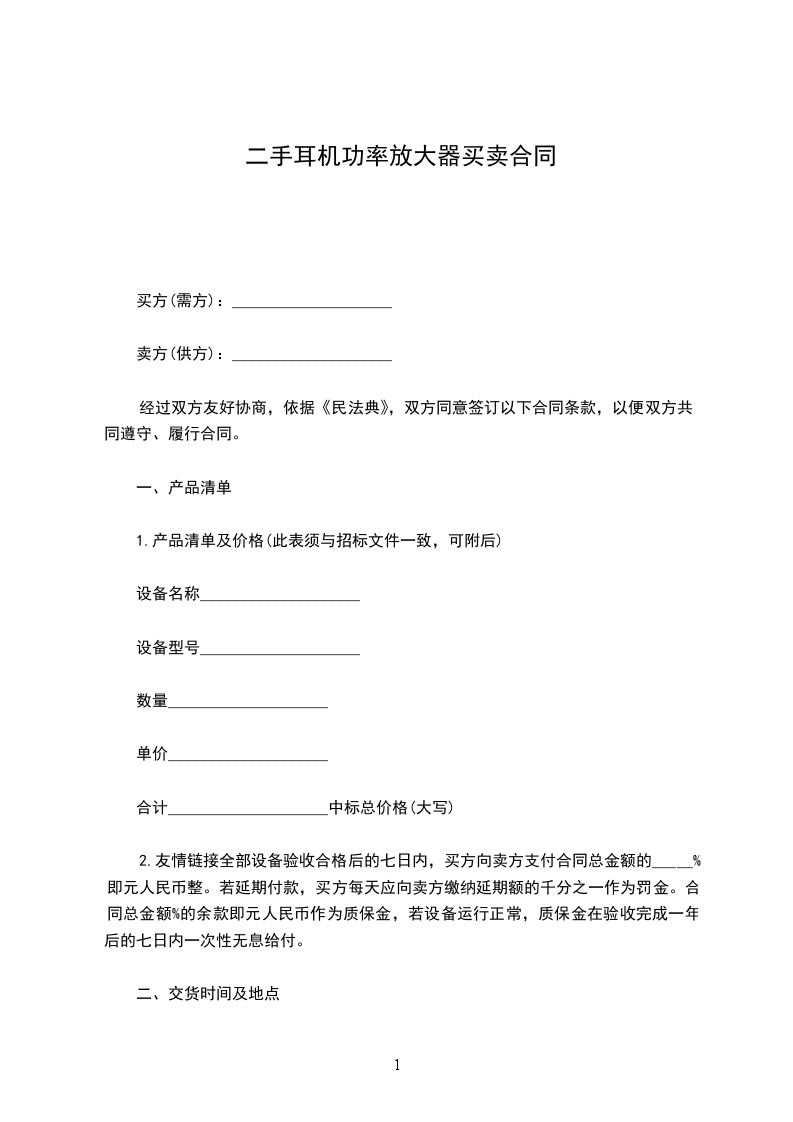 二手耳机功率放大器买卖合同

买方(需方)：____________________

卖方(供方)：____________________

经过双方友好协商，依据《民法典》，双方同意签订以下合同条款，以便双方共同遵守、履行合同。

一、产品清单

1. 产品清单及价格(此表须与招标文件一致，可附后)

设备名称____________________

设备型号____________________

数量____________________

单价____________________

合计____________________中标总价格(大写)

2. 友情链接全部设备验收合格后的七日内，买方向卖方支付合同总金额的_____%即元人民币整。若延期付款，买方每天应向卖方缴纳延期额的千分之一作为罚金。合同总金额%的余款即元人民币作为质保金，若设备运行正常，质保金在验收完成一年后的七日内一次性无息给付。

二、交货时间及地点

1